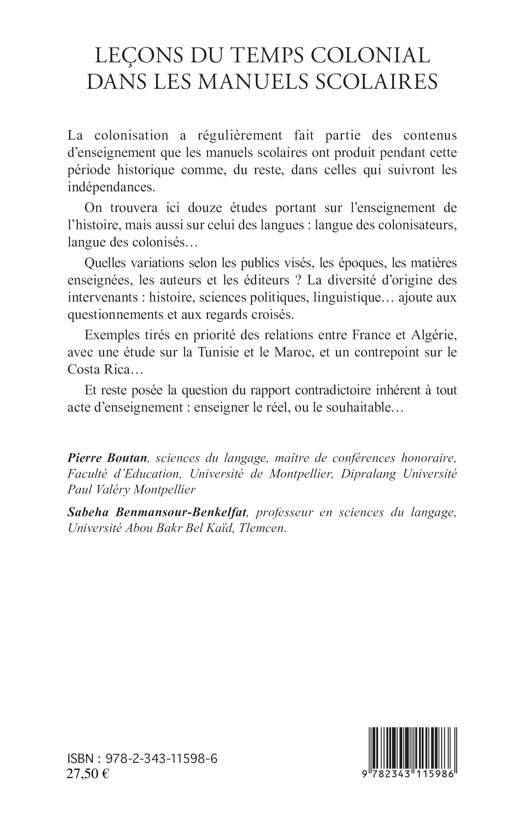 LEÇONS DU TEMPS COLONIAL
DANS LES MANUELS SCOLAIRES

La colonisation a régulièrement fait partie des contenus d'enseignement que les manuels scolaires ont produit pendant cette période historique comme, du reste, dans celles qui suivront les indépendances.

On trouvera ici douze études portant sur l'enseignement de l'histoire, mais aussi sur celui des langues : langue des colonisateurs, langue des colonisés…

Quelles variations selon les publics visés, les époques, les matières enseignées, les auteurs et les éditeurs ? La diversité d'origine des intervenants : histoire, sciences politiques, linguistique… ajoute aux questionnements et aux regards croisés.

Exemples tirés en priorité des relations entre France et Algérie, avec une étude sur la Tunisie et le Maroc, et un contrepoint sur le Costa Rica…

Et reste posée la question du rapport contradictoire inhérent à tout acte d'enseignement : enseigner le réel, ou le souhaitable…

Pierre Boutan, sciences du langage, maître de conférences honoraire, Faculté d'Education, Université de Montpellier, Dipralang Université Paul Valéry Montpellier

Sabeha Benmansour-Benkelfat, professeur en sciences du langage, Université Abou Bakr Bel Kaïd, Tlemcen.

ISBN : 978-2-343-11598-6
27,50 €

9 782343 115986